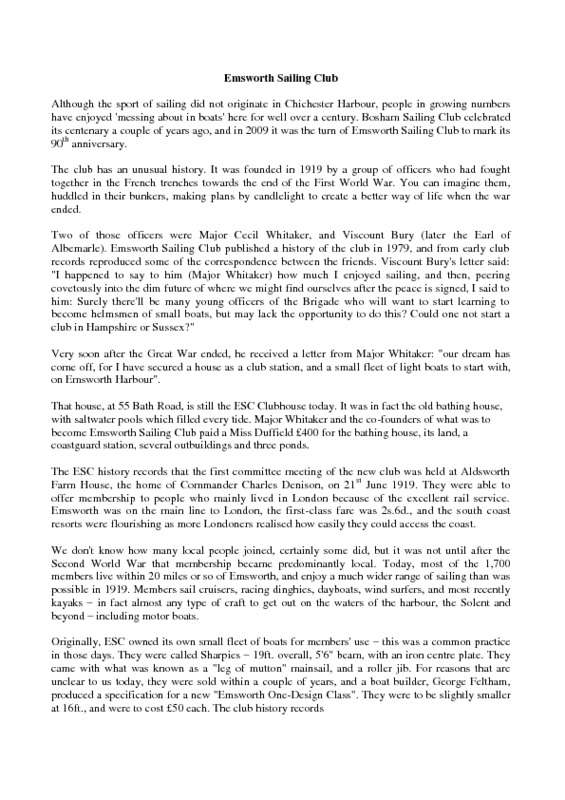 Emsworth Sailing Club

Although the sport of sailing did not originate in Chichester Harbour, people in growing numbers have enjoyed 'messing about in boats' here for well over a century. Bosham Sailing Club celebrated its centenary a couple of years ago, and in 2009 it was the turn of Emsworth Sailing Club to mark its $90^{th}$ anniversary.

The club has an unusual history. It was founded in 1919 by a group of officers who had fought together in the French trenches towards the end of the First World War. You can imagine them, huddled in their bunkers, making plans by candlelight to create a better way of life when the war ended.

Two of those officers were Major Cecil Whitaker, and Viscount Bury (later the Earl of Albemarle). Emsworth Sailing Club published a history of the club in 1979, and from early club records reproduced some of the correspondence between the friends. Viscount Bury's letter said: "I happened to say to him (Major Whitaker) how much I enjoyed sailing, and then, peering covetously into the dim future of where we might find ourselves after the peace is signed, I said to him: Surely there'll be many young officers of the Brigade who will want to start learning to become helmsmen of small boats, but may lack the opportunity to do this? Could one not start a club in Hampshire or Sussex?"

Very soon after the Great War ended, he received a letter from Major Whitaker: "our dream has come off, for I have secured a house as a club station, and a small fleet of light boats to start with, on Emsworth Harbour".

That house, at 55 Bath Road, is still the ESC Clubhouse today. It was in fact the old bathing house, with saltwater pools which filled every tide. Major Whitaker and the co-founders of what was to become Emsworth Sailing Club paid a Miss Duffield £400 for the bathing house, its land, a coastguard station, several outbuildings and three ponds.

The ESC history records that the first committee meeting of the new club was held at Aldsworth Farm House, the home of Commander Charles Denison, on $21^{st}$ June 1919. They were able to offer membership to people who mainly lived in London because of the excellent rail service. Emsworth was on the main line to London, the first-class fare was 2s.6d., and the south coast resorts were flourishing as more Londoners realised how easily they could access the coast.

We don't know how many local people joined, certainly some did, but it was not until after the Second World War that membership became predominantly local. Today, most of the 1,700 members live within 20 miles or so of Emsworth, and enjoy a much wider range of sailing than was possible in 1919. Members sail cruisers, racing dinghies, dayboats, wind surfers, and most recently kayaks – in fact almost any type of craft to get out on the waters of the harbour, the Solent and beyond – including motor boats.

Originally, ESC owned its own small fleet of boats for members' use – this was a common practice in those days. They were called Sharpies – 19ft. overall, 5'6" beam, with an iron centre plate. They came with what was known as a "leg of mutton" mainsail, and a roller jib. For reasons that are unclear to us today, they were sold within a couple of years, and a boat builder, George Feltham, produced a specification for a new "Emsworth One-Design Class". They were to be slightly smaller at 16ft., and were to cost £50 each. The club history records